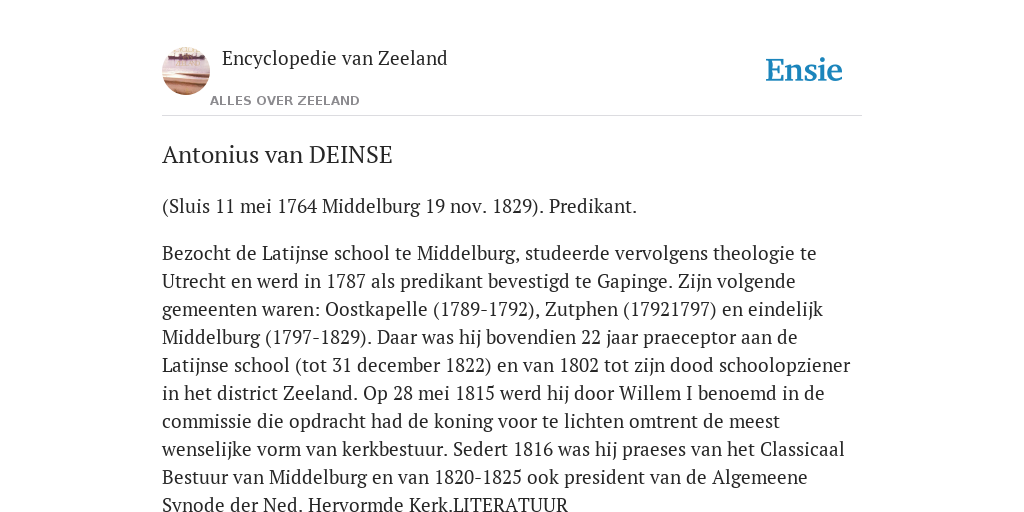 Encyclopedie van Zeeland

ALLES OVER ZEELAND

Ensie

Antonius van DEINSE

(Sluis 11 mei 1764 Middelburg 19 nov. 1829). Predikant.

Bezocht de Latijnse school te Middelburg, studeerde vervolgens theologie te Utrecht en werd in 1787 als predikant bevestigd te Gapinge. Zijn volgende gemeenten waren: Oostkapelle (1789-1792), Zutphen (17921797) en eindelijk Middelburg (1797-1829). Daar was hij bovendien 22 jaar praeceptor aan de Latijnse school (tot 31 december 1822) en van 1802 tot zijn dood schoolopziener in het district Zeeland. Op 28 mei 1815 werd hij door Willem I benoemd in de commissie die opdracht had de koning voor te lichten omtrent de meest wenselijke vorm van kerkbestuur. Sedert 1816 was hij praeses van het Classicaal Bestuur van Middelburg en van 1820-1825 ook president van de Algemeene Synode der Ned. Hervormde Kerk.LITERATUUR